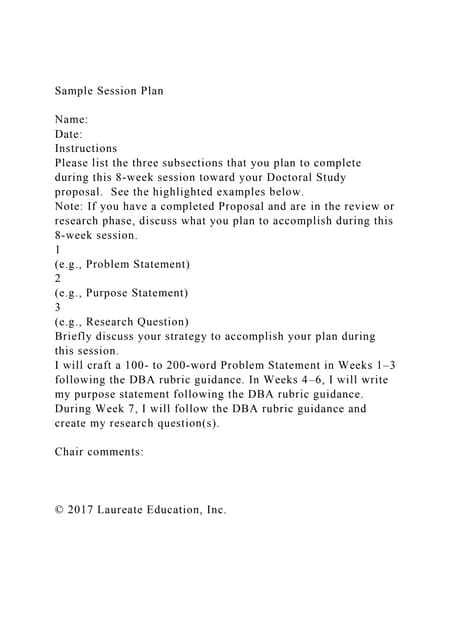 Sample Session Plan

Name:
Date:
Instructions
Please list the three subsections that you plan to complete during this 8-week session toward your Doctoral Study proposal. See the highlighted examples below.
Note: If you have a completed Proposal and are in the review or research phase, discuss what you plan to accomplish during this 8-week session.
1
(e.g., Problem Statement)
2
(e.g., Purpose Statement)
3
(e.g., Research Question)
Briefly discuss your strategy to accomplish your plan during this session.
I will craft a 100- to 200-word Problem Statement in Weeks 1–3 following the DBA rubric guidance. In Weeks 4–6, I will write my purpose statement following the DBA rubric guidance. During Week 7, I will follow the DBA rubric guidance and create my research question(s).

Chair comments:

© 2017 Laureate Education, Inc.